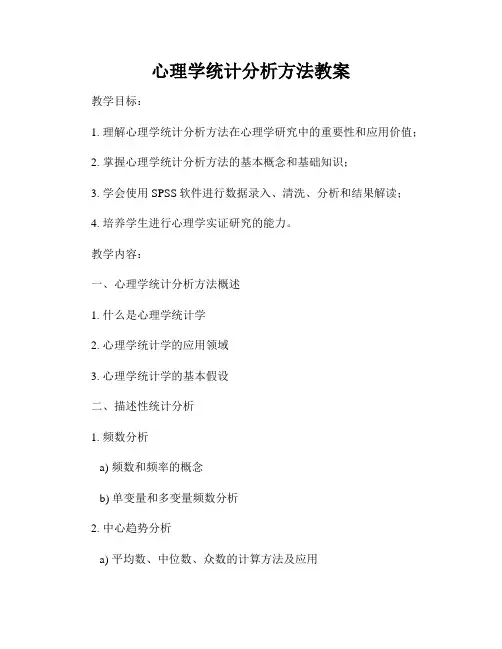 心理学统计分析方法教案

教学目标：

1. 理解心理学统计分析方法在心理学研究中的重要性和应用价值；

2. 掌握心理学统计分析方法的基本概念和基础知识；

3. 学会使用 SPSS 软件进行数据录入、清洗、分析和结果解读；

4. 培养学生进行心理学实证研究的能力。

教学内容：

一、心理学统计分析方法概述

1. 什么是心理学统计学

2. 心理学统计学的应用领域

3. 心理学统计学的基本假设

二、描述性统计分析

1. 频数分析

a) 频数和频率的概念

b) 单变量和多变量频数分析

2. 中心趋势分析

a) 平均数、中位数、众数的计算方法及应用